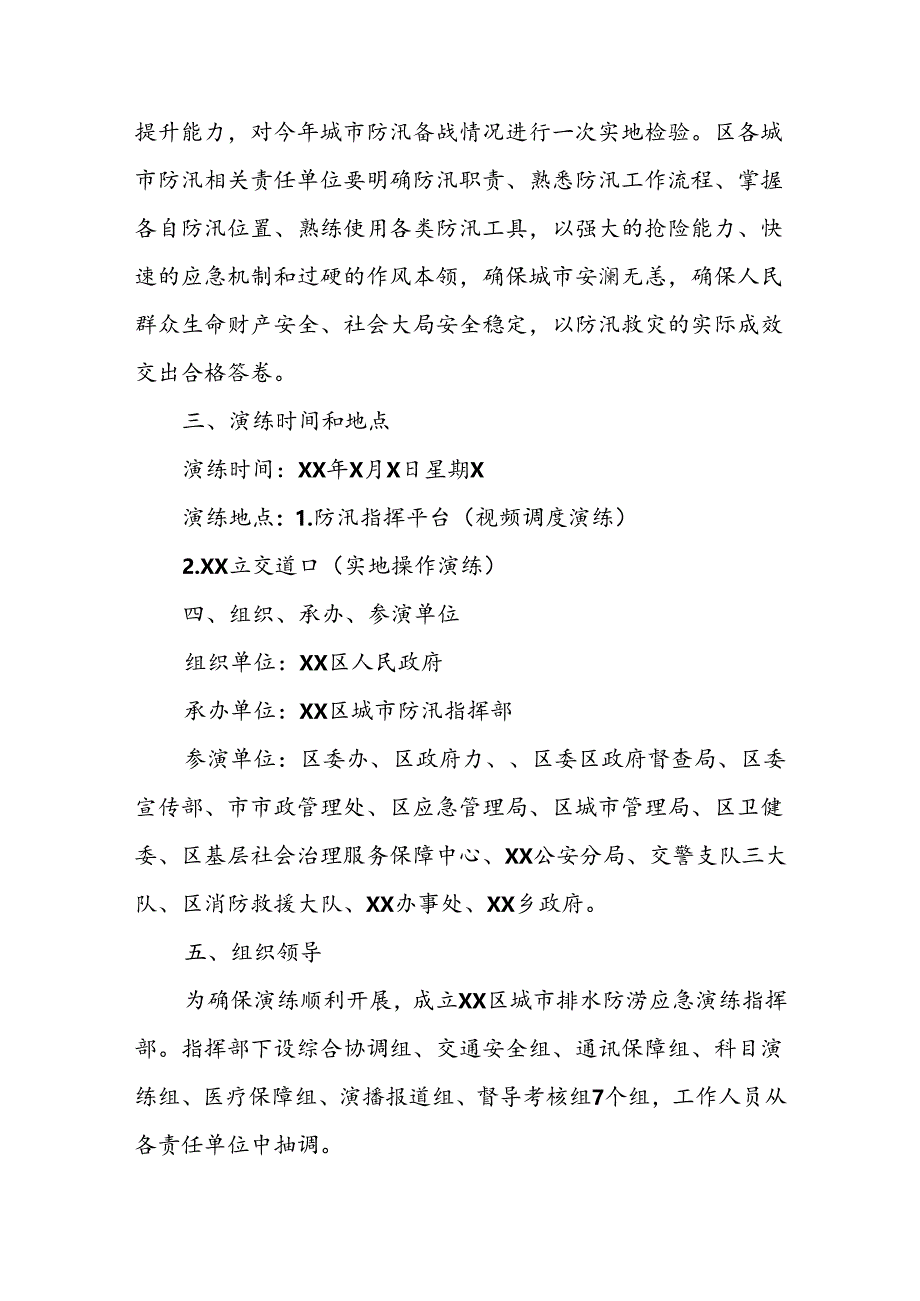 提升能力，对今年城市防汛备战情况进行一次实地检验。区各城市防汛相关责任单位要明确防汛职责、熟悉防汛工作流程、掌握各自防汛位置、熟练使用各类防汛工具，以强大的抢险能力、快速的应急机制和过硬的作风本领，确保城市安澜无恙，确保人民群众生命财产安全、社会大局安全稳定，以防汛救灾的实际成效交出合格答卷。

三、演练时间和地点

演练时间：XX年X月X日星期X

演练地点：1.防汛指挥平台（视频调度演练）

2.XX立交道口（实地操作演练）

四、组织、承办、参演单位

组织单位：XX区人民政府

承办单位：XX区城市防汛指挥部

参演单位：区委办、区政府力、、区委区政府督查局、区委宣传部、市市政管理处、区应急管理局、区城市管理局、区卫健委、区基层社会治理服务保障中心、XX公安分局、交警支队三大队、区消防救援大队、XX办事处、XX乡政府。

五、组织领导

为确保演练顺利开展，成立XX区城市排水防涝应急演练指挥部。指挥部下设综合协调组、交通安全组、通讯保障组、科目演练组、医疗保障组、演播报道组、督导考核组7个组，工作人员从各责任单位中抽调。